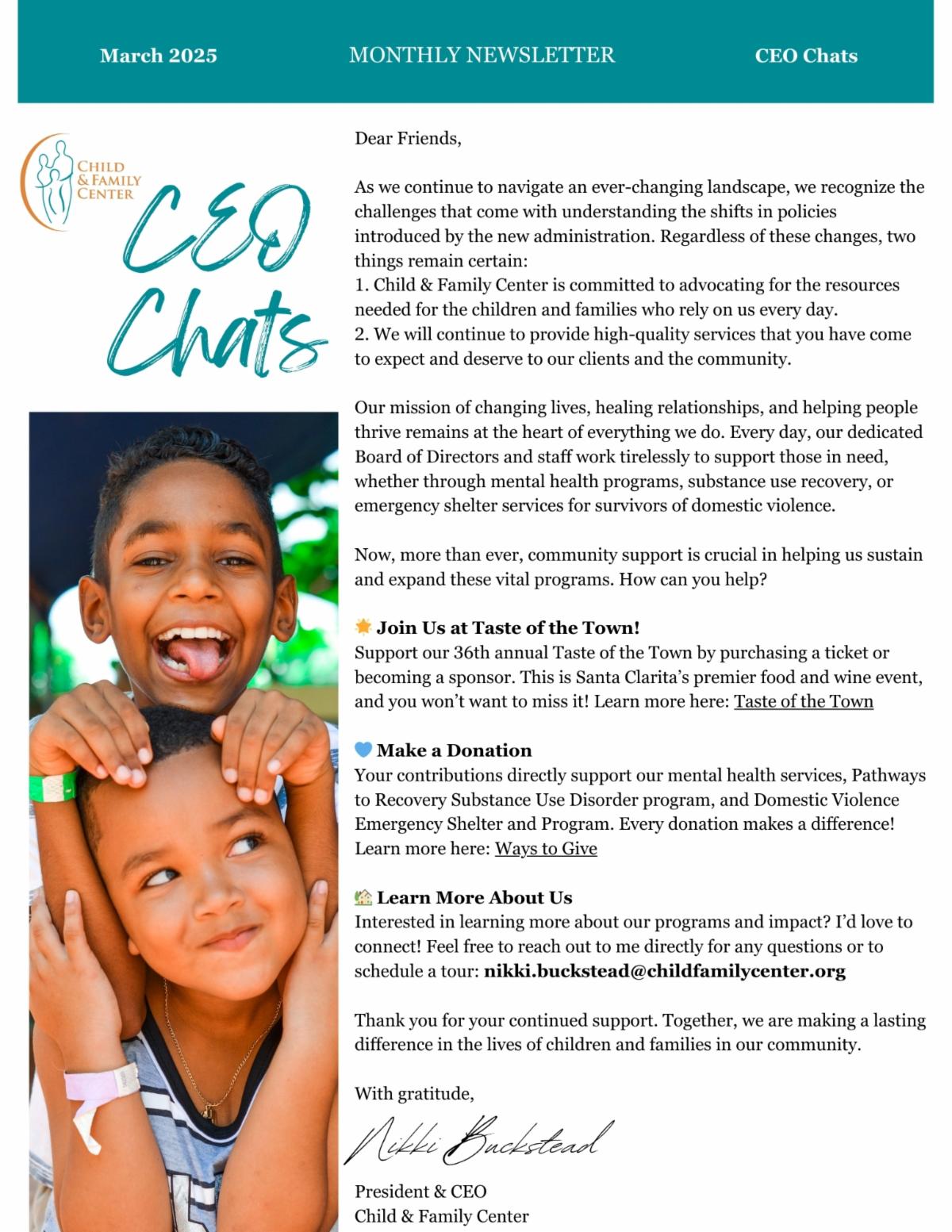 March 2025 MONTHLY NEWSLETTER CEO Chats

CHILD & FAMILY CENTER

CEO Chats

Dear Friends,

As we continue to navigate an ever-changing landscape, we recognize the challenges that come with understanding the shifts in policies introduced by the new administration. Regardless of these changes, two things remain certain:
1. Child & Family Center is committed to advocating for the resources needed for the children and families who rely on us every day.
2. We will continue to provide high-quality services that you have come to expect and deserve to our clients and the community.

Our mission of changing lives, healing relationships, and helping people thrive remains at the heart of everything we do. Every day, our dedicated Board of Directors and staff work tirelessly to support those in need, whether through mental health programs, substance use recovery, or emergency shelter services for survivors of domestic violence.

Now, more than ever, community support is crucial in helping us sustain and expand these vital programs. How can you help?

Join Us at Taste of the Town!
Support our 36th annual Taste of the Town by purchasing a ticket or becoming a sponsor. This is Santa Clarita's premier food and wine event, and you won't want to miss it! Learn more here: Taste of the Town

Make a Donation
Your contributions directly support our mental health services, Pathways to Recovery Substance Use Disorder program, and Domestic Violence Emergency Shelter and Program. Every donation makes a difference! Learn more here: Ways to Give

Learn More About Us
Interested in learning more about our programs and impact? I'd love to connect! Feel free to reach out to me directly for any questions or to schedule a tour: nikki.buckstead@childfamilycenter.org

Thank you for your continued support. Together, we are making a lasting difference in the lives of children and families in our community.

With gratitude,

Nikki Buckstead

President & CEO
Child & Family Center